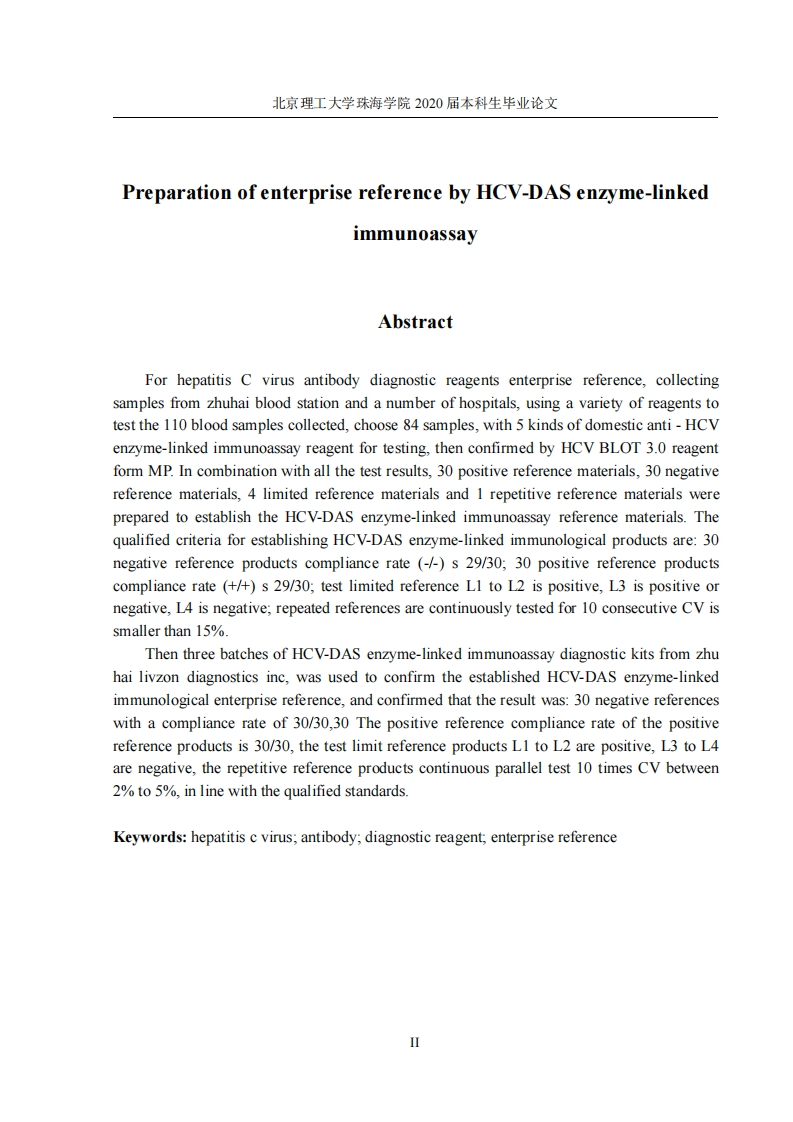 北京理工大学珠海学院 2020 届本科生毕业论文

Preparation of enterprise reference by HCV-DAS enzyme-linked immunoassay

Abstract

For hepatitis C virus antibody diagnostic reagents enterprise reference, collecting samples from zhuhai blood station and a number of hospitals, using a variety of reagents to test the 110 blood samples collected, choose 84 samples, with 5 kinds of domestic anti - HCV enzyme-linked immunoassay reagent for testing, then confirmed by HCV BLOT 3.0 reagent form MP. In combination with all the test results, 30 positive reference materials, 30 negative reference materials, 4 limited reference materials and 1 repetitive reference materials were prepared to establish the HCV-DAS enzyme-linked immunoassay reference materials. The qualified criteria for establishing HCV-DAS enzyme-linked immunological products are: 30 negative reference products compliance rate (-/-) s 29/30; 30 positive reference products compliance rate (+/+) s 29/30; test limited reference L1 to L2 is positive, L3 is positive or negative, L4 is negative; repeated references are continuously tested for 10 consecutive CV is smaller than 15%.

Then three batches of HCV-DAS enzyme-linked immunoassay diagnostic kits from zhu hai livzon diagnostics inc, was used to confirm the established HCV-DAS enzyme-linked immunological enterprise reference, and confirmed that the result was: 30 negative references with a compliance rate of 30/30,30 The positive reference compliance rate of the positive reference products is 30/30, the test limit reference products L1 to L2 are positive, L3 to L4 are negative, the repetitive reference products continuous parallel test 10 times CV between 2% to 5%, in line with the qualified standards.

Keywords: hepatitis c virus; antibody; diagnostic reagent; enterprise reference

II